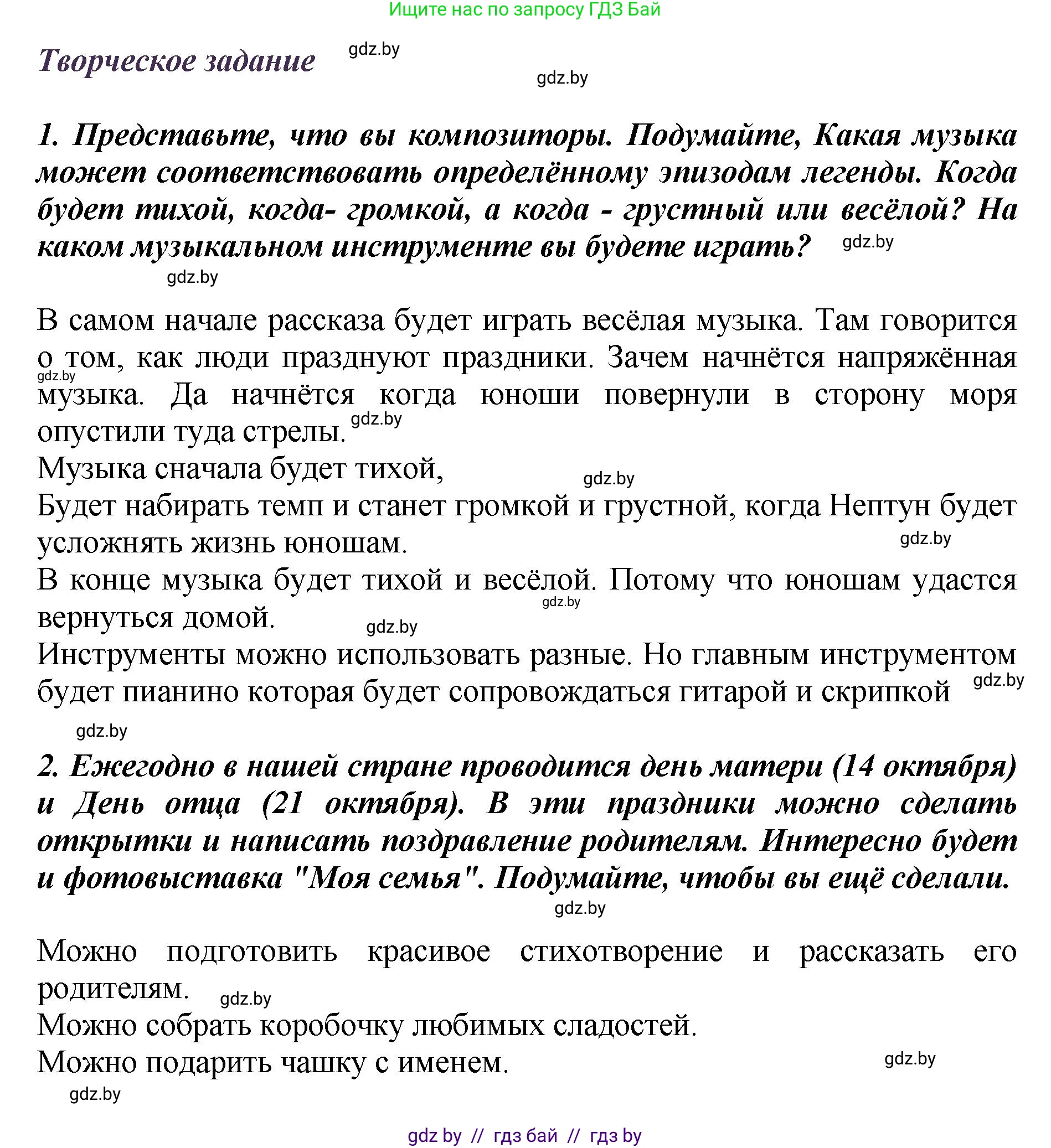 Ищите нас по запросу ГДЗ Бай

Творческое задание gdz.by

gdz.by

1. Представьте, что вы композиторы. Подумайте, Какая музыка может соответствовать определённому эпизодам легенды. Когда будет тихой, когда- громкой, а когда - грустный или весёлой? На каком музыкальном инструменте вы будете играть? gdz.by

gdz.by

В самом начале рассказа будет играть весёлая музыка. Там говорится о том, как люди празднуют праздники. Зачем начнётся напряжённая gdz.by музыка. Да начнётся когда юноши повернули в сторону моря опустили туда стрелы. gdz.by
Музыка сначала будет тихой, gdz.by
Будет набирать темп и станет громкой и грустной, когда Нептун будет усложнять жизнь юношам. gdz.by
В конце музыка будет тихой и весёлой. Потому что юношам удастся gdz.by вернуться домой. gdz.by
Инструменты можно использовать разные. Но главным инструментом будет пианино которая будет сопровождаться гитарой и скрипкой gdz.by

gdz.by

2. Ежегодно в нашей стране проводится день матери (14 октября) и День отца (21 октября). В эти праздники можно сделать открытки и написать поздравление родителям. Интересно будет и фотовыставка "Моя семья". Подумайте, чтобы вы ещё сделали.

gdz.by

Можно подготовить красивое стихотворение и рассказать его родителям. gdz.by
Можно собрать коробочку любимых сладостей.
Можно подарить чашку с именем. gdz.by

gdz.by

gdz by // гдз бай // гдз by